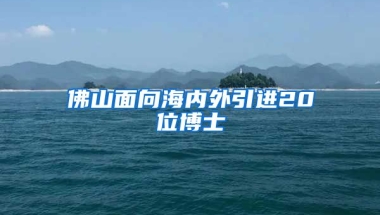 佛山面向海内外引进20位博士